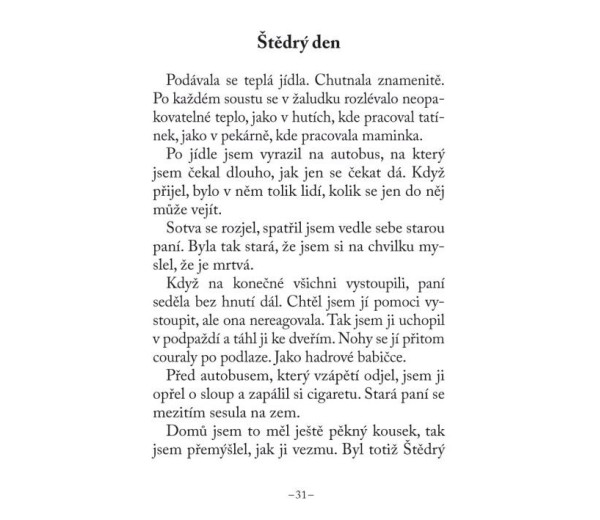 Štědrý den

Podávala se teplá jídla. Chutnala znamenitě. Po každém soustu se v žaludku rozlévalo neopakovatelné teplo, jako v hutích, kde pracoval tatínek, jako v pekárně, kde pracovala maminka.

Po jídle jsem vyrazil na autobus, na který jsem čekal dlouho, jak jen se čekat dá. Když přijel, bylo v něm tolik lidí, kolik se jen do něj může vejít.

Sotva se rozjel, spatřil jsem vedle sebe starou paní. Byla tak stará, že jsem si na chvilku myslel, že je mrtvá.

Když na konečné všichni vystoupili, paní seděla bez hnutí dál. Chtěl jsem jí pomoci vystoupit, ale ona nereagovala. Tak jsem ji uchopil v podpaždí a táhl ji ke dveřím. Nohy se jí přitom couraly po podlaze. Jako hadrové babičce.

Před autobusem, který vzápětí odjel, jsem ji opřel o sloup a zapálil si cigaretu. Stará paní se mezitím sesula na zem.

Domů jsem to měl ještě pěkný kousek, tak jsem přemýšlel, jak ji vezmu. Byl totiž Štědrý

–31–